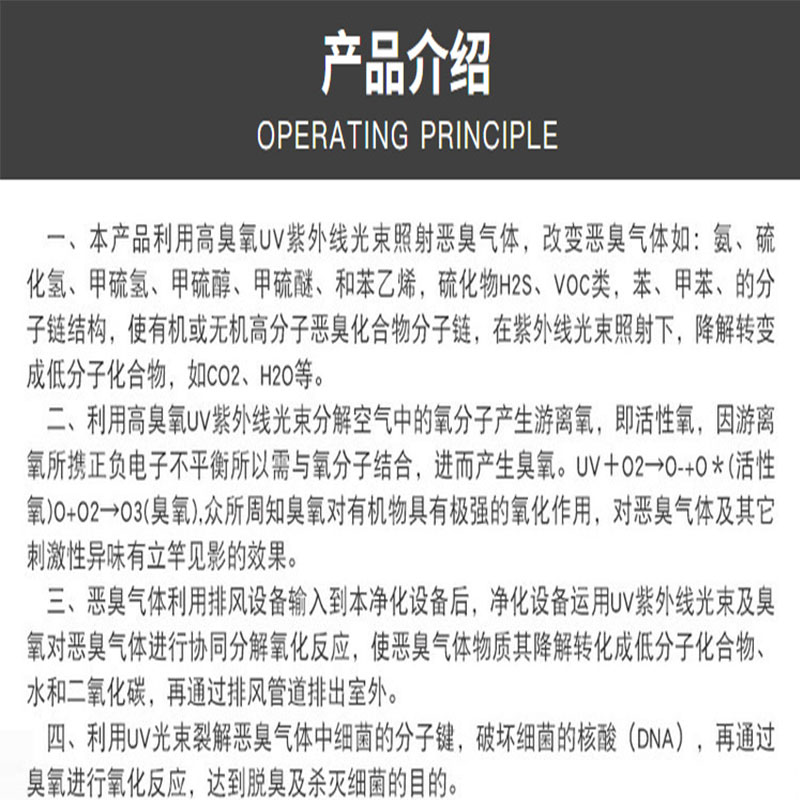 产品介绍

OPERATING PRINCIPLE

一、本产品利用高臭氧UV紫外线光束照射恶臭气体，改变恶臭气体如：氨、硫化氢、甲硫氢、甲硫醇、甲硫醚、和苯乙烯，硫化物H2S、VOC类，苯、甲苯、的分子链结构，使有机或无机高分子恶臭化合物分子链，在紫外线光束照射下，降解转变成低分子化合物，如CO2、H2O等。

二、利用高臭氧UV紫外线光束分解空气中的氧分子产生游离氧，即活性氧，因游离氧所携正负电子不平衡所以需与氧分子结合，进而产生臭氧。UV＋O2→O-+O＊(活性氧)O+O2→O3(臭氧),众所周知臭氧对有机物具有极强的氧化作用，对恶臭气体及其它刺激性异味有立竿见影的效果。

三、恶臭气体利用排风设备输入到本净化设备后，净化设备运用UV紫外线光束及臭氧对恶臭气体进行协同分解氧化反应，使恶臭气体物质其降解转化成低分子化合物、水和二氧化碳，再通过排风管道排出室外。

四、利用UV光束裂解恶臭气体中细菌的分子键，破坏细菌的核酸（DNA），再通过臭氧进行氧化反应，达到脱臭及杀灭细菌的目的。